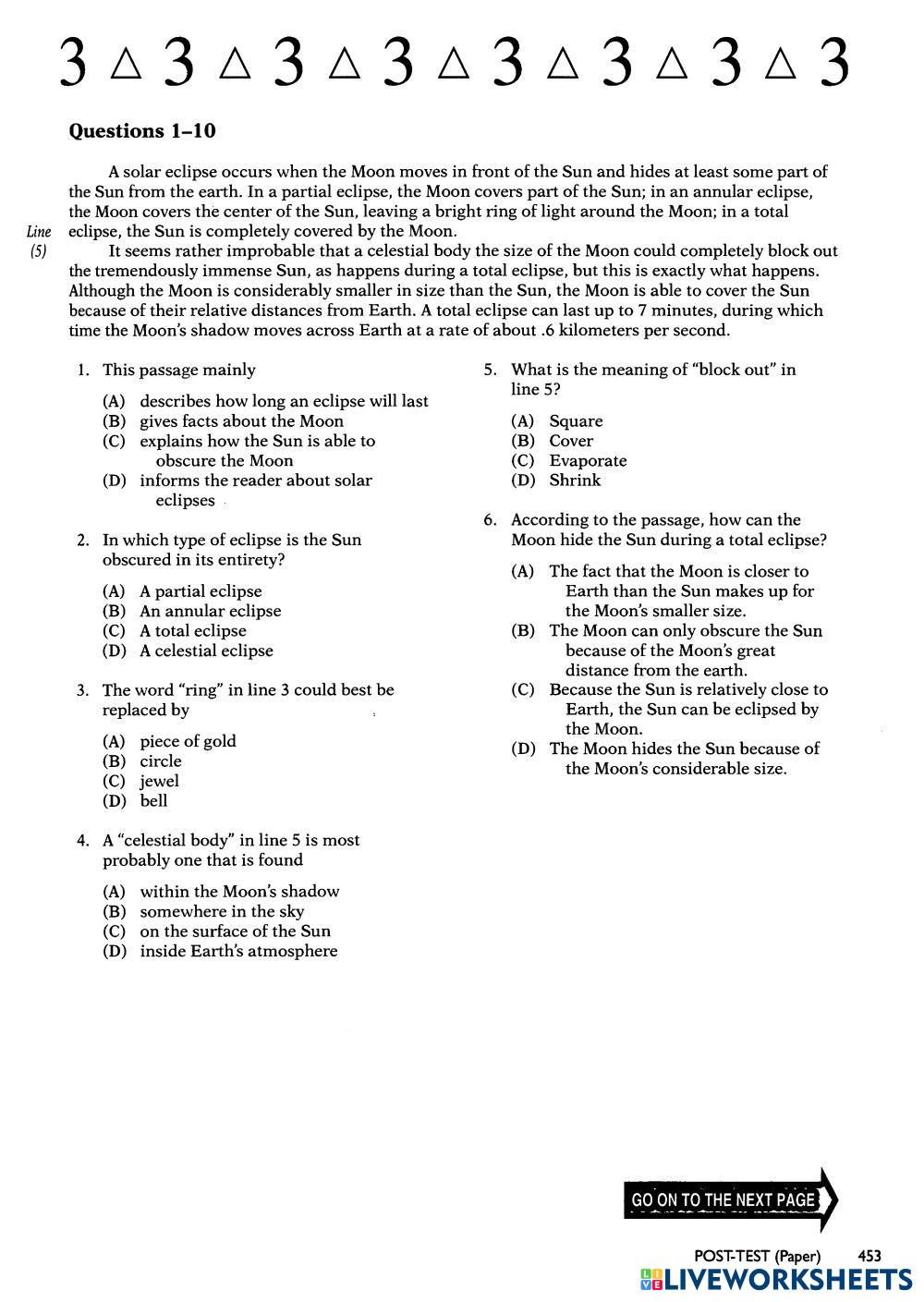 3 △ 3 △ 3 △ 3 △ 3 △ 3 △ 3 △ 3

**Questions 1–10**

A solar eclipse occurs when the Moon moves in front of the Sun and hides at least some part of the Sun from the earth. In a partial eclipse, the Moon covers part of the Sun; in an annular eclipse, the Moon covers the center of the Sun, leaving a bright ring of light around the Moon; in a total eclipse, the Sun is completely covered by the Moon.

Line (5) It seems rather improbable that a celestial body the size of the Moon could completely block out the tremendously immense Sun, as happens during a total eclipse, but this is exactly what happens. Although the Moon is considerably smaller in size than the Sun, the Moon is able to cover the Sun because of their relative distances from Earth. A total eclipse can last up to 7 minutes, during which time the Moon's shadow moves across Earth at a rate of about .6 kilometers per second.

1. This passage mainly
(A) describes how long an eclipse will last
(B) gives facts about the Moon
(C) explains how the Sun is able to obscure the Moon
(D) informs the reader about solar eclipses

2. In which type of eclipse is the Sun obscured in its entirety?
(A) A partial eclipse
(B) An annular eclipse
(C) A total eclipse
(D) A celestial eclipse

3. The word "ring" in line 3 could best be replaced by
(A) piece of gold
(B) circle
(C) jewel
(D) bell

4. A "celestial body" in line 5 is most probably one that is found
(A) within the Moon's shadow
(B) somewhere in the sky
(C) on the surface of the Sun
(D) inside Earth's atmosphere

5. What is the meaning of "block out" in line 5?
(A) Square
(B) Cover
(C) Evaporate
(D) Shrink

6. According to the passage, how can the Moon hide the Sun during a total eclipse?
(A) The fact that the Moon is closer to Earth than the Sun makes up for the Moon's smaller size.
(B) The Moon can only obscure the Sun because of the Moon's great distance from the earth.
(C) Because the Sun is relatively close to Earth, the Sun can be eclipsed by the Moon.
(D) The Moon hides the Sun because of the Moon's considerable size.

GO ON TO THE NEXT PAGE

POST-TEST (Paper) 453

LIVEWORKSHEETS